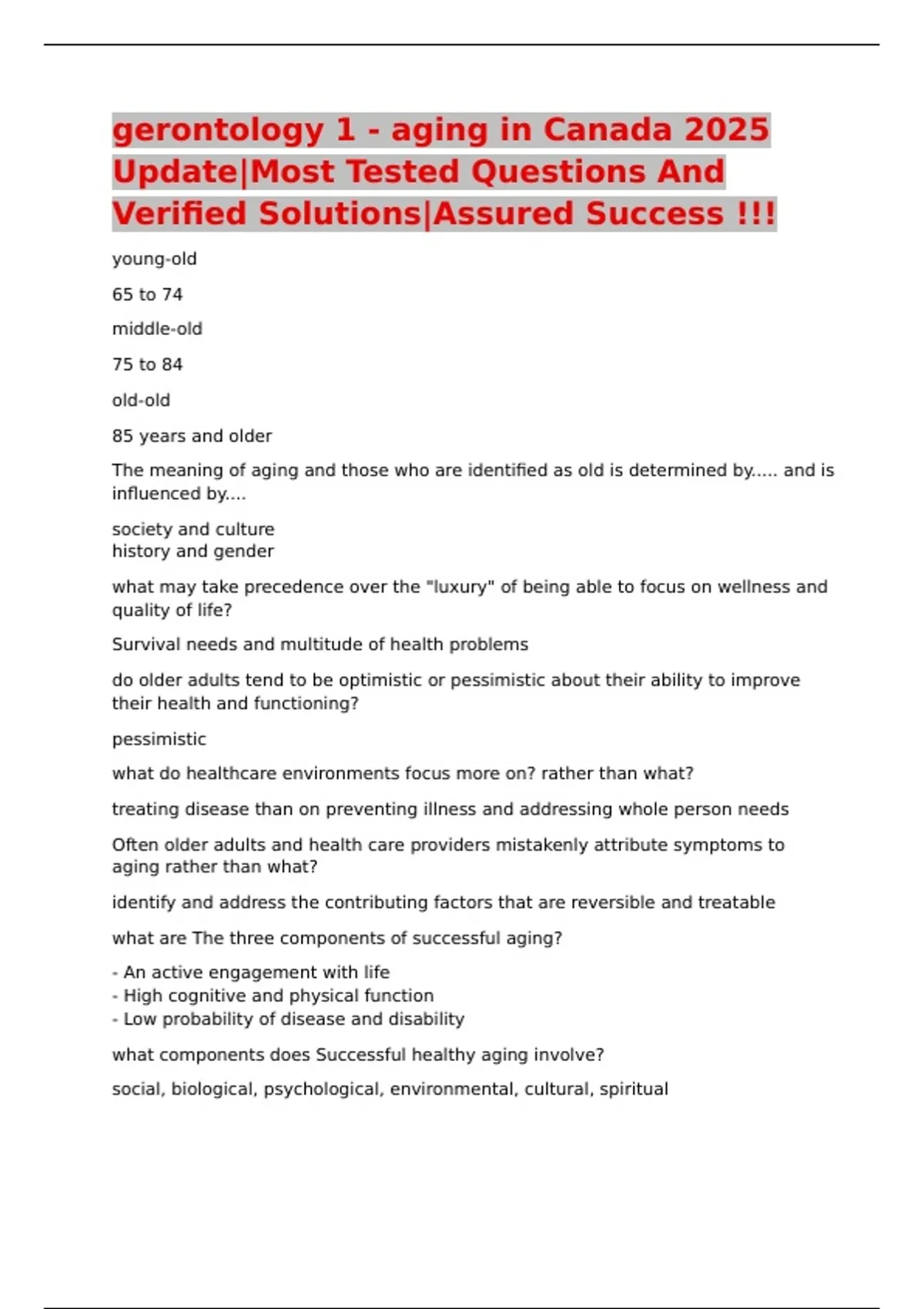 gerontology 1 - aging in Canada 2025 Update|Most Tested Questions And Verified Solutions|Assured Success !!!

young-old

65 to 74

middle-old

75 to 84

old-old

85 years and older

The meaning of aging and those who are identified as old is determined by..... and is influenced by....

society and culture
history and gender

what may take precedence over the "luxury" of being able to focus on wellness and quality of life?

Survival needs and multitude of health problems

do older adults tend to be optimistic or pessimistic about their ability to improve their health and functioning?

pessimistic

what do healthcare environments focus more on? rather than what?

treating disease than on preventing illness and addressing whole person needs

Often older adults and health care providers mistakenly attribute symptoms to aging rather than what?

identify and address the contributing factors that are reversible and treatable

what are The three components of successful aging?

- An active engagement with life
- High cognitive and physical function
- Low probability of disease and disability

what components does Successful healthy aging involve?

social, biological, psychological, environmental, cultural, spiritual